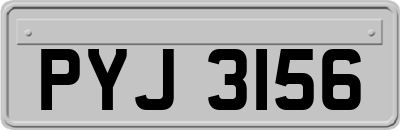 PYJ 3156